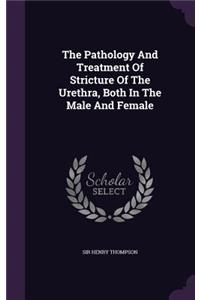 The Pathology And Treatment Of Stricture Of The Urethra, Both In The Male And Female

Scholar SELECT

SIR HENRY THOMPSON